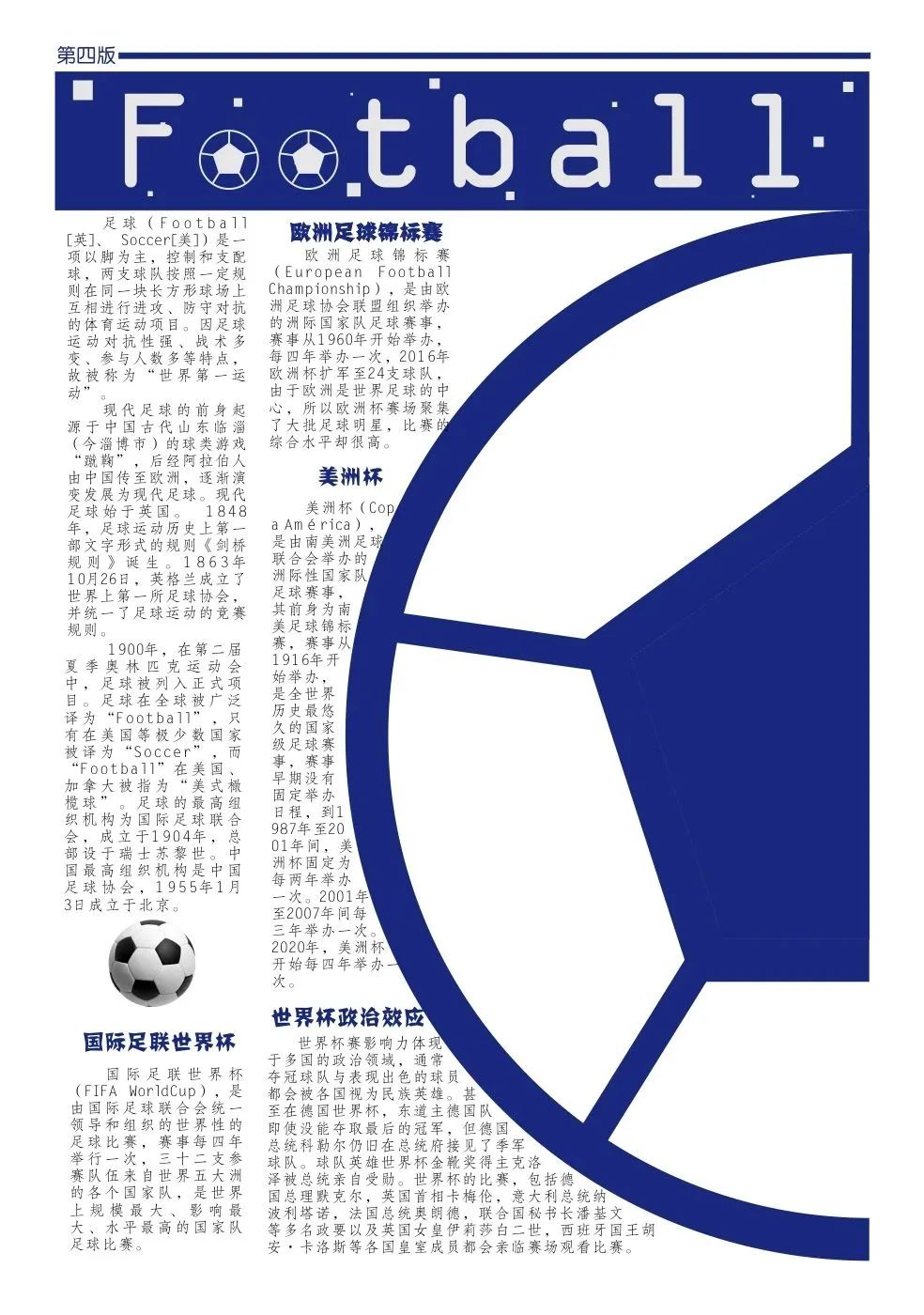 第四版

Football

足球（Football[英]、Soccer[美]）是一项以脚为主，控制和支配球，两支球队按照一定规则在同一块长方形球场上互相进行进攻、防守对抗的体育运动项目。因足球运动对抗性强、战术多变、参与人数多等特点，故被称为“世界第一运动”。

现代足球的前身起源于中国古代山东临淄（今淄博市）的球类游戏“蹴鞠”，后经阿拉伯人由中国传至欧洲，逐渐演变发展为现代足球。现代足球始于英国。1848年，足球运动历史上第一部文字形式的规则《剑桥规则》诞生。1863年10月26日，英格兰成立了世界上第一所足球协会，并统一了足球运动的竞赛规则。

1900年，在第二届夏季奥林匹克运动会中，足球被列入正式项目。足球在全球被广泛译为“Football”，只有在美国等极少数国家被译为“Soccer”，而“Football”在美国、加拿大被指为“美式橄榄球”。足球的最高组织机构为国际足球联合会，成立于1904年，总部设于瑞士苏黎世。中国最高组织机构是中国足球协会，1955年1月3日成立于北京。

国际足联世界杯

国际足联世界杯（FIFA WorldCup），是由国际足球联合会统一领导和组织的世界性的足球比赛，赛事每四年举行一次，三十二支参赛队伍来自世界五大洲的各个国家队，是世界上规模最大、影响最大、水平最高的国家队足球比赛。

欧洲足球锦标赛

欧洲足球锦标赛（European Football Championship），是由欧洲足球协会联盟组织举办的洲际国家队足球赛事，赛事从1960年开始举办，每四年举办一次，2016年欧洲杯扩军至24支球队，由于欧洲是世界足球的中心，所以欧洲杯赛场聚集了大批足球明星，比赛的综合水平却很高。

美洲杯

美洲杯（Copa América），是由南美洲足球联合会举办的洲际性国家队足球赛事，其前身为南美足球锦标赛，赛事从1916年开始举办，是全世界历史最悠久的国家级足球赛事，赛事早期没有固定举办日程，到1987年至2001年间，美洲杯固定为每两年举办一次。2001年至2007年间每三年举办一次。2020年，美洲杯开始每四年举办一次。

世界杯政治效应

世界杯赛影响力体现于多国的政治领域，通常夺冠球队与表现出色的球员都会被各国视为民族英雄。甚至在德国世界杯，东道主德国队即使没能夺取最后的冠军，但德国总统科勒尔仍旧在总统府接见了季军球队。球队英雄世界杯金靴奖得主克洛泽被总统亲自受勋。世界杯的比赛，包括德国总理默克尔，英国首相卡梅伦，意大利总统纳波利塔诺，法国总统奥朗德，联合国秘书长潘基文等多名政要以及英国女皇伊莉莎白二世，西班牙国王胡安·卡洛斯等各国皇室成员都会亲临赛场观看比赛。